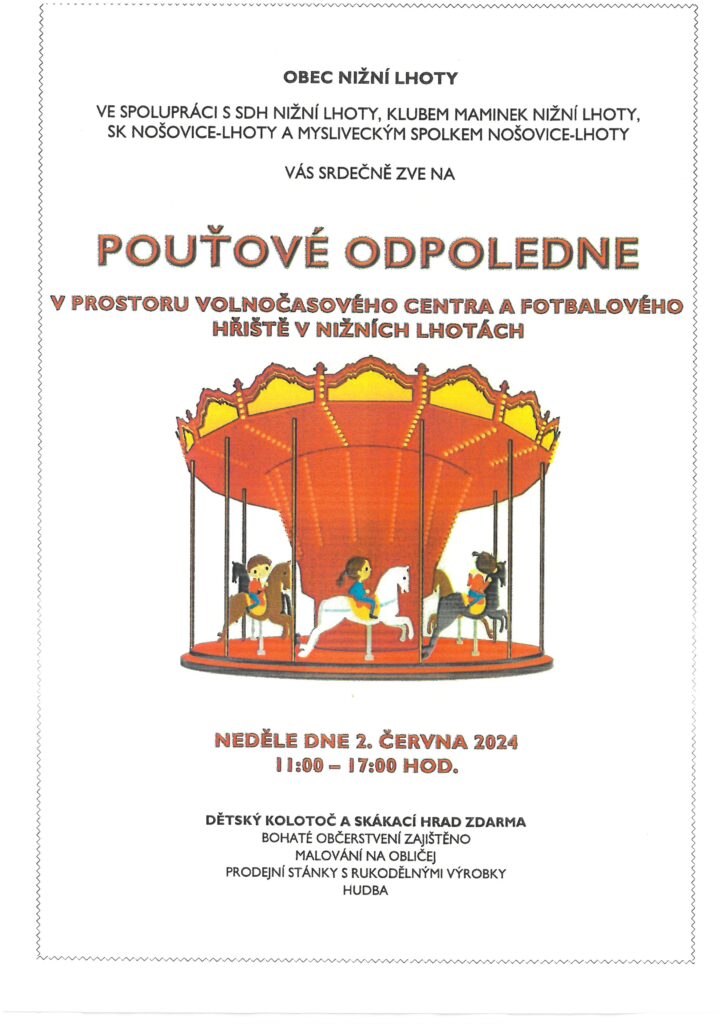 OBEC NIŽNÍ LHOTY

VE SPOLUPRÁCI S SDH NIŽNÍ LHOTY, KLUBEM MAMINEK NIŽNÍ LHOTY, SK NOŠOVICE-LHOTY A MYSLIVECKÝM SPOLKEM NOŠOVICE-LHOTY

VÁS SRDEČNĚ ZVE NA

POUŤOVÉ ODPOLEDNE

V PROSTORU VOLNOČASOVÉHO CENTRA A FOTBALOVÉHO HŘIŠTĚ V NIŽNÍCH LHOTÁCH

NEDĚLE DNE 2. ČERVNA 2024
11:00 – 17:00 HOD.

DĚTSKÝ KOLOTOČ A SKÁKACÍ HRAD ZDARMA
BOHATÉ OBČERSTVENÍ ZAJIŠTĚNO
MALOVÁNÍ NA OBLIČEJ
PRODEJNÍ STÁNKY S RUKODĚLNÝMI VÝROBKY
HUDBA